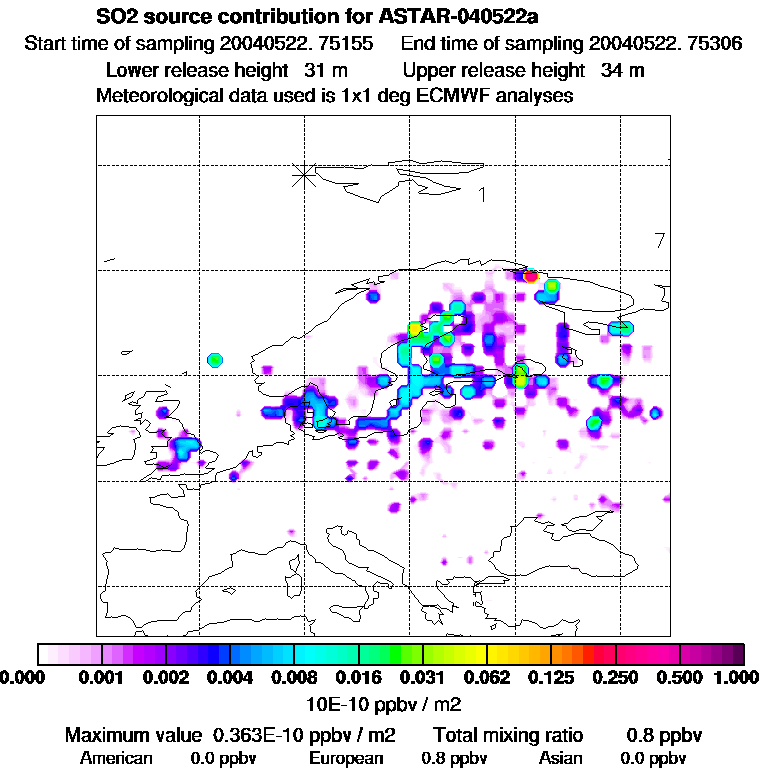 SO2 source contribution for ASTAR-040522a
Start time of sampling 20040522. 75155 End time of sampling 20040522. 75306
Lower release height 31 m Upper release height 34 m
Meteorological data used is 1x1 deg ECMWF analyses

1
7

0.000 0.001 0.002 0.004 0.008 0.016 0.031 0.062 0.125 0.250 0.500 1.000
10E-10 ppbv / m2

Maximum value 0.363E-10 ppbv / m2 Total mixing ratio 0.8 ppbv
American 0.0 ppbv European 0.8 ppbv Asian 0.0 ppbv